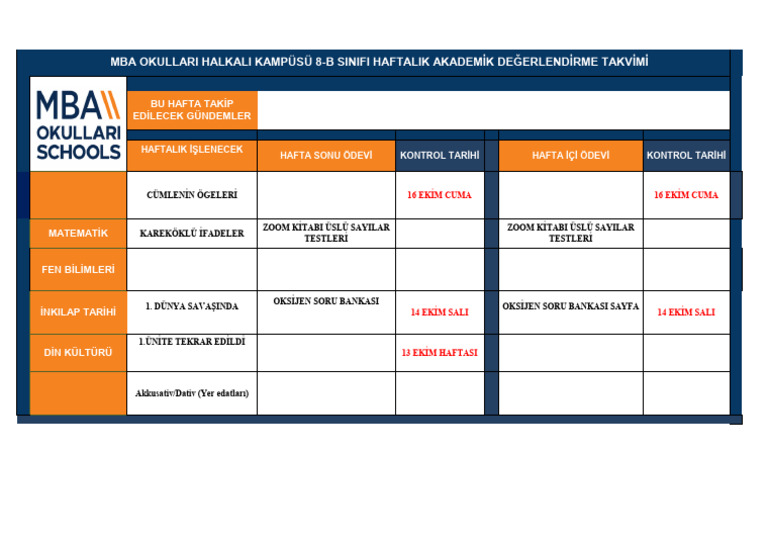 MBA OKULLARI HALKALI KAMPÜSÜ 8-B SINIFI HAFTALIK AKADEMİK DEĞERLENDİRME TAKVİMİ

MBA OKULLARI SCHOOLS

BU HAFTA TAKİP EDİLECEK GÜNDEMLER

| | HAFTALIK İŞLENECEK | HAFTA SONU ÖDEVİ | KONTROL TARİHİ | HAFTA İÇİ ÖDEVİ | KONTROL TARİHİ |
|---|---|---|---|---|---|
| | CÜMLENİN ÖGELERİ | | 16 EKİM CUMA | | 16 EKİM CUMA |
| MATEMATİK | KAREKÖKLÜ İFADELER | ZOOM KİTABI ÜSLÜ SAYILAR TESTLERİ | | ZOOM KİTABI ÜSLÜ SAYILAR TESTLERİ | |
| FEN BİLİMLERİ | | | | | |
| İNKILAP TARİHİ | 1. DÜNYA SAVAŞINDA | OKSİJEN SORU BANKASI | 14 EKİM SALI | OKSİJEN SORU BANKASI SAYFA | 14 EKİM SALI |
| DİN KÜLTÜRÜ | 1.ÜNİTE TEKRAR EDİLDİ | | 13 EKİM HAFTASI | | |
| | Akkusativ/Dativ (Yer edatları) | | | | |